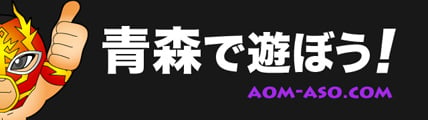 青森で遊ぼう!

AOM-ASO.COM